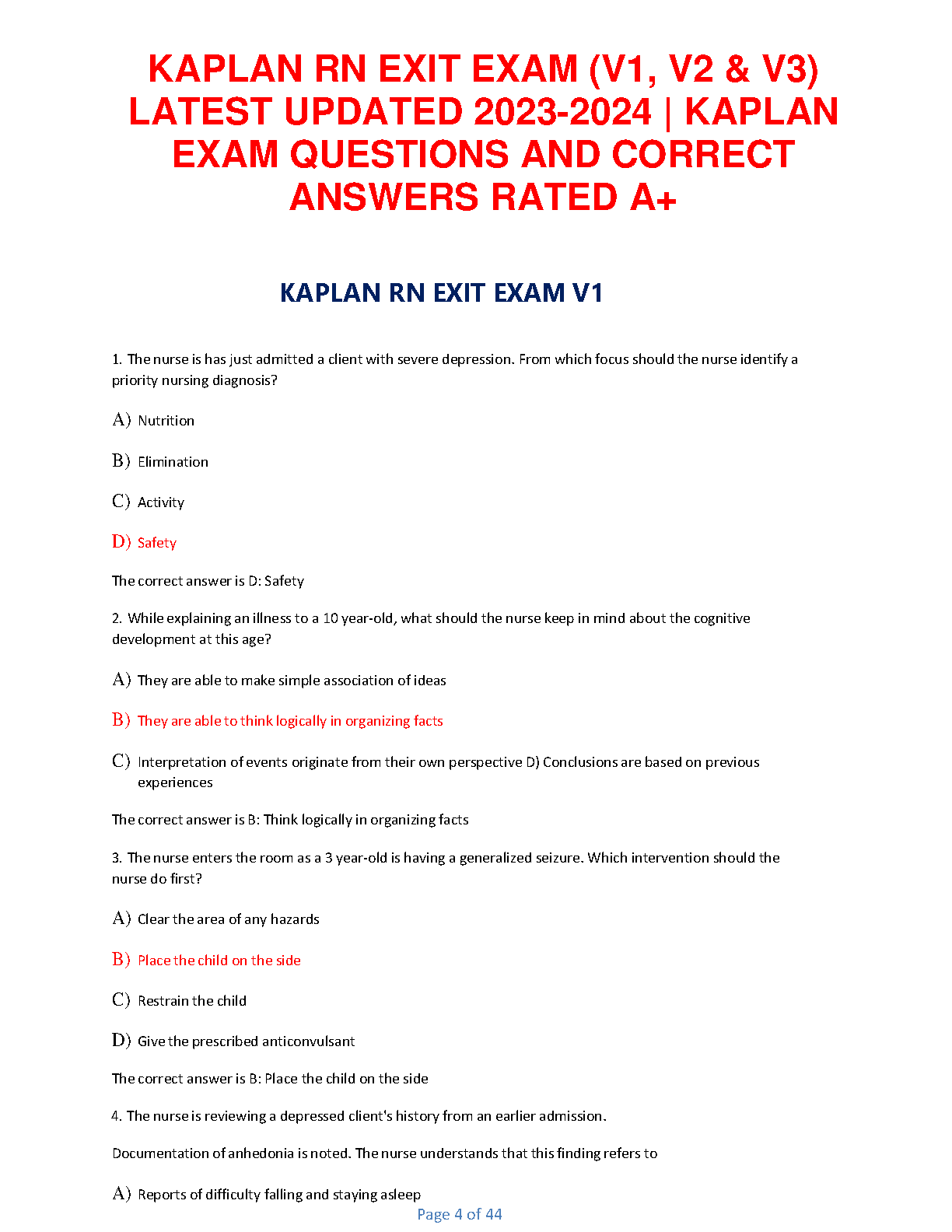 KAPLAN RN EXIT EXAM (V1, V2 & V3) LATEST UPDATED 2023-2024 | KAPLAN EXAM QUESTIONS AND CORRECT ANSWERS RATED A+

KAPLAN RN EXIT EXAM V1

1. The nurse is has just admitted a client with severe depression. From which focus should the nurse identify a priority nursing diagnosis?

A) Nutrition

B) Elimination

C) Activity

D) Safety

The correct answer is D: Safety

2. While explaining an illness to a 10 year-old, what should the nurse keep in mind about the cognitive development at this age?

A) They are able to make simple association of ideas

B) They are able to think logically in organizing facts

C) Interpretation of events originate from their own perspective D) Conclusions are based on previous experiences

The correct answer is B: Think logically in organizing facts

3. The nurse enters the room as a 3 year-old is having a generalized seizure. Which intervention should the nurse do first?

A) Clear the area of any hazards

B) Place the child on the side

C) Restrain the child

D) Give the prescribed anticonvulsant

The correct answer is B: Place the child on the side

4. The nurse is reviewing a depressed client's history from an earlier admission.

Documentation of anhedonia is noted. The nurse understands that this finding refers to

A) Reports of difficulty falling and staying asleep

Page 4 of 44